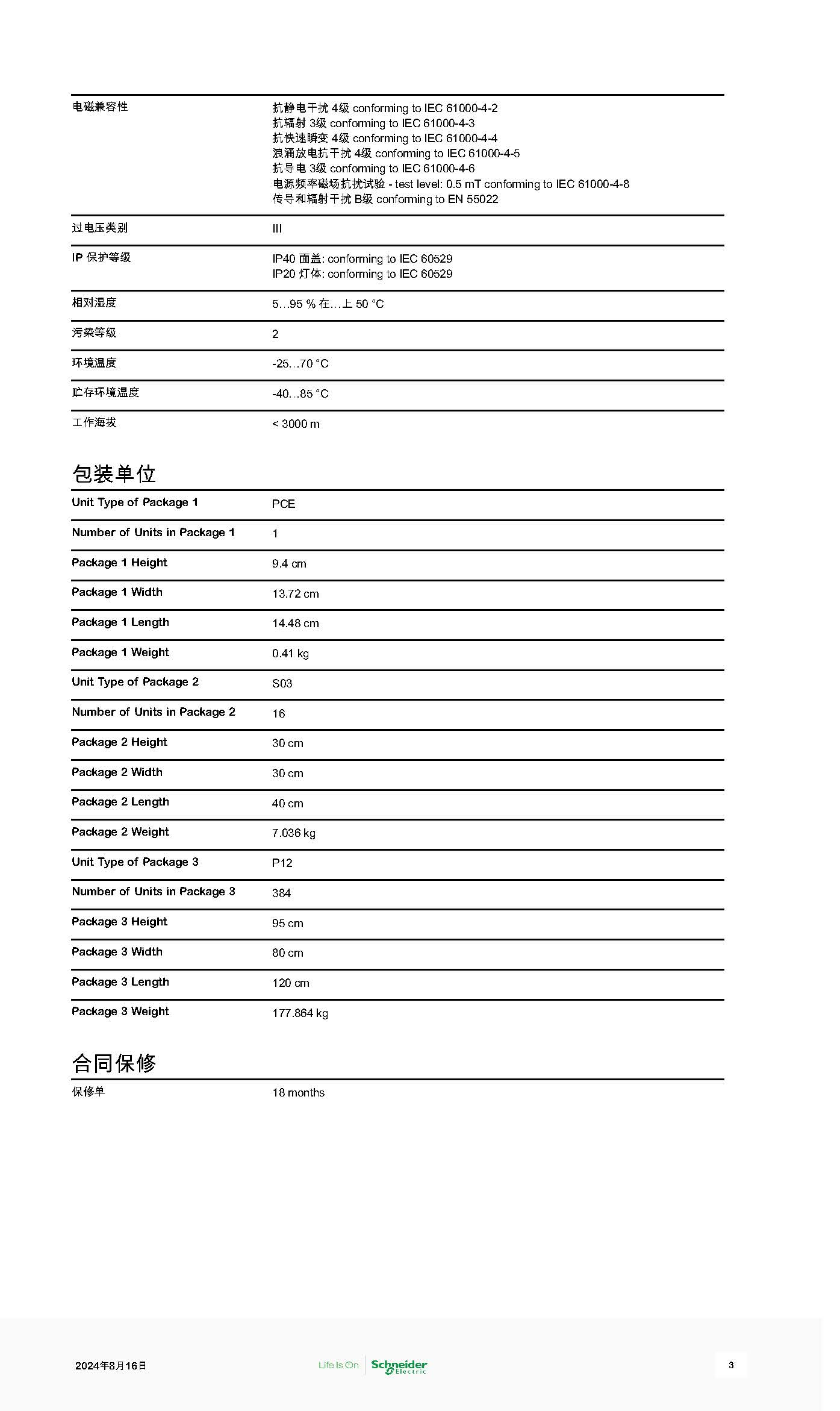 | | |
|---|---|
| 电磁兼容性 | 抗静电干扰 4级 conforming to IEC 61000-4-2<br>抗辐射 3级 conforming to IEC 61000-4-3<br>抗快速瞬变 4级 conforming to IEC 61000-4-4<br>浪涌放电抗干扰 4级 conforming to IEC 61000-4-5<br>抗导电 3级 conforming to IEC 61000-4-6<br>电源频率磁场抗扰试验 - test level: 0.5 mT conforming to IEC 61000-4-8<br>传导和辐射干扰 B级 conforming to EN 55022 |
| 过电压类别 | III |
| IP 保护等级 | IP40 面盖: conforming to IEC 60529<br>IP20 灯体: conforming to IEC 60529 |
| 相对湿度 | 5...95 % 在...上 50 °C |
| 污染等级 | 2 |
| 环境温度 | -25...70 °C |
| 贮存环境温度 | -40...85 °C |
| 工作海拔 | < 3000 m |

包装单位

| | |
|---|---|
| Unit Type of Package 1 | PCE |
| Number of Units in Package 1 | 1 |
| Package 1 Height | 9.4 cm |
| Package 1 Width | 13.72 cm |
| Package 1 Length | 14.48 cm |
| Package 1 Weight | 0.41 kg |
| Unit Type of Package 2 | S03 |
| Number of Units in Package 2 | 16 |
| Package 2 Height | 30 cm |
| Package 2 Width | 30 cm |
| Package 2 Length | 40 cm |
| Package 2 Weight | 7.036 kg |
| Unit Type of Package 3 | P12 |
| Number of Units in Package 3 | 384 |
| Package 3 Height | 95 cm |
| Package 3 Width | 80 cm |
| Package 3 Length | 120 cm |
| Package 3 Weight | 177.864 kg |

合同保修

| | |
|---|---|
| 保修单 | 18 months |

2024年8月16日

Life Is On Schneider Electric

3